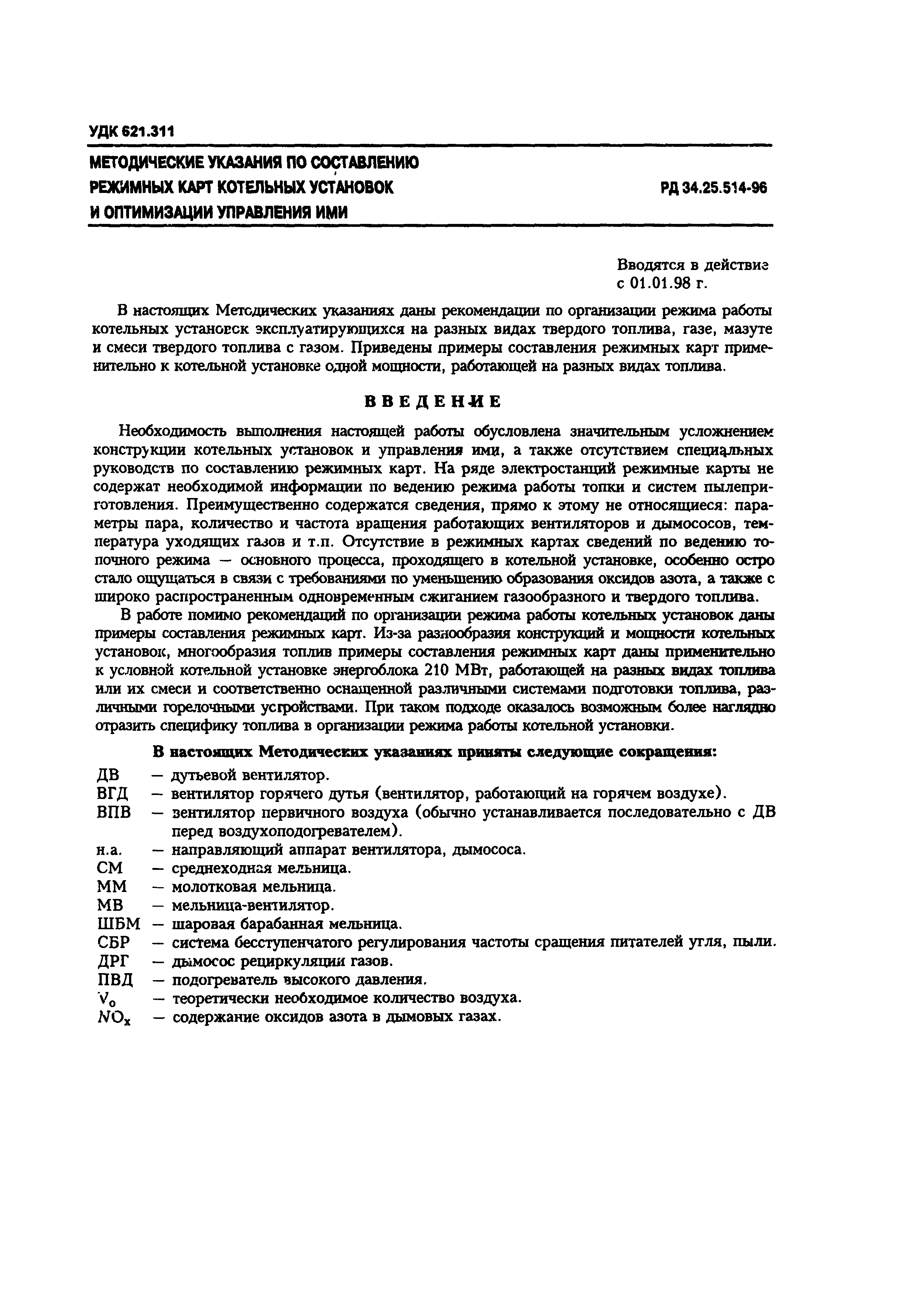 УДК 621.311

МЕТОДИЧЕСКИЕ УКАЗАНИЯ ПО СОСТАВЛЕНИЮ РЕЖИМНЫХ КАРТ КОТЕЛЬНЫХ УСТАНОВОК И ОПТИМИЗАЦИИ УПРАВЛЕНИЯ ИМИ

РД 34.25.514-96

Вводятся в действие с 01.01.98 г.

В настоящих Методических указаниях даны рекомендации по организации режима работы котельных установок эксплуатирующихся на разных видах твердого топлива, газе, мазуте и смеси твердого топлива с газом. Приведены примеры составления режимных карт применительно к котельной установке одной мощности, работающей на разных видах топлива.

ВВЕДЕНИЕ

Необходимость выполнения настоящей работы обусловлена значительным усложнением конструкции котельных установок и управления ими, а также отсутствием специальных руководств по составлению режимных карт. На ряде электростанций режимные карты не содержат необходимой информации по ведению режима работы топки и систем пылеприготовления. Преимущественно содержатся сведения, прямо к этому не относящиеся: параметры пара, количество и частота вращения работающих вентиляторов и дымососов, температура уходящих газов и т.п. Отсутствие в режимных картах сведений по ведению топочного режима — основного процесса, проходящего в котельной установке, особенно остро стало ощущаться в связи с требованиями по уменьшению образования оксидов азота, а также с широко распространенным одновременным сжиганием газообразного и твердого топлива.

В работе помимо рекомендаций по организации режима работы котельных установок даны примеры составления режимных карт. Из-за разнообразия конструкций и мощности котельных установок, многообразия топлив примеры составления режимных карт даны применительно к условной котельной установке энергоблока 210 МВт, работающей на разных видах топлива или их смеси и соответственно оснащенной различными системами подготовки топлива, различными горелочными устройствами. При таком подходе оказалось возможным более наглядно отразить специфику топлива в организации режима работы котельной установки.

В настоящих Методических указаниях приняты следующие сокращения:

ДВ — дутьевой вентилятор.
ВГД — вентилятор горячего дутья (вентилятор, работающий на горячем воздухе).
ВПВ — вентилятор первичного воздуха (обычно устанавливается последовательно с ДВ перед воздухоподогревателем).
н.а. — направляющий аппарат вентилятора, дымососа.
СМ — среднеходная мельница.
ММ — молотковая мельница.
МВ — мельница-вентилятор.
ШБМ — шаровая барабанная мельница.
СБР — система бесступенчатого регулирования частоты сращения питателей угля, пыли.
ДРГ — дымосос рециркуляции газов.
ПВД — подогреватель высокого давления.
$V_o$ — теоретически необходимое количество воздуха.
$NO_x$ — содержание оксидов азота в дымовых газах.